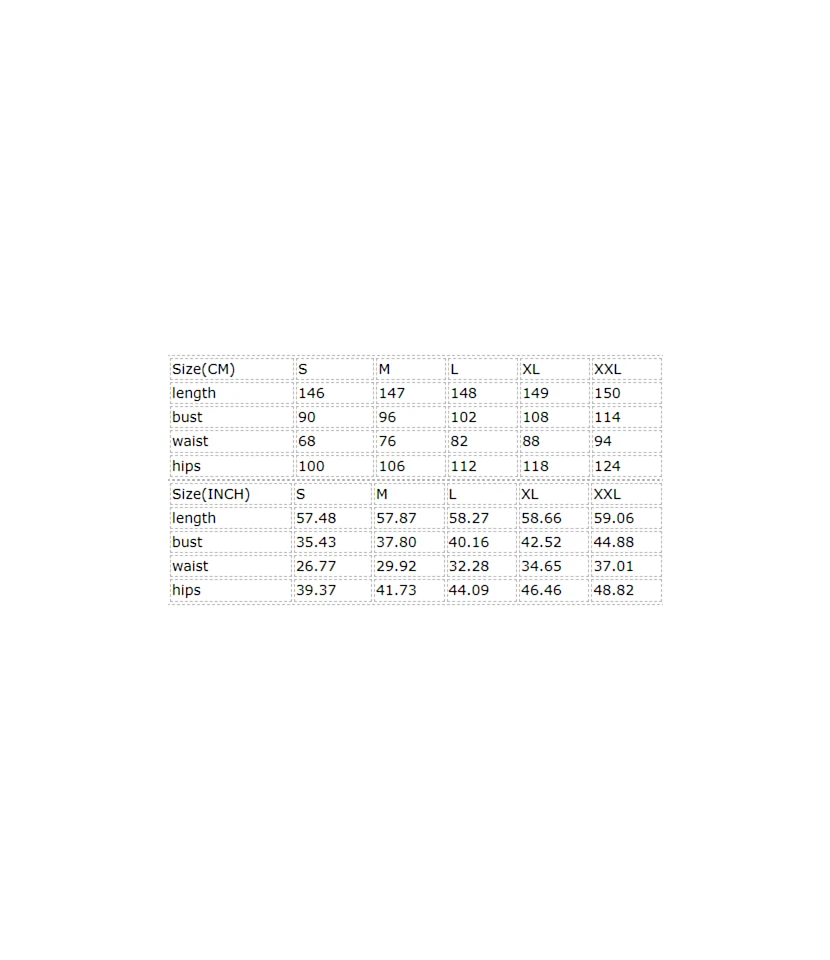 | Size(CM) | S | M | L | XL | XXL |
|---|---|---|---|---|---|
| length | 146 | 147 | 148 | 149 | 150 |
| bust | 90 | 96 | 102 | 108 | 114 |
| waist | 68 | 76 | 82 | 88 | 94 |
| hips | 100 | 106 | 112 | 118 | 124 |

| Size(INCH) | S | M | L | XL | XXL |
|---|---|---|---|---|---|
| length | 57.48 | 57.87 | 58.27 | 58.66 | 59.06 |
| bust | 35.43 | 37.80 | 40.16 | 42.52 | 44.88 |
| waist | 26.77 | 29.92 | 32.28 | 34.65 | 37.01 |
| hips | 39.37 | 41.73 | 44.09 | 46.46 | 48.82 |